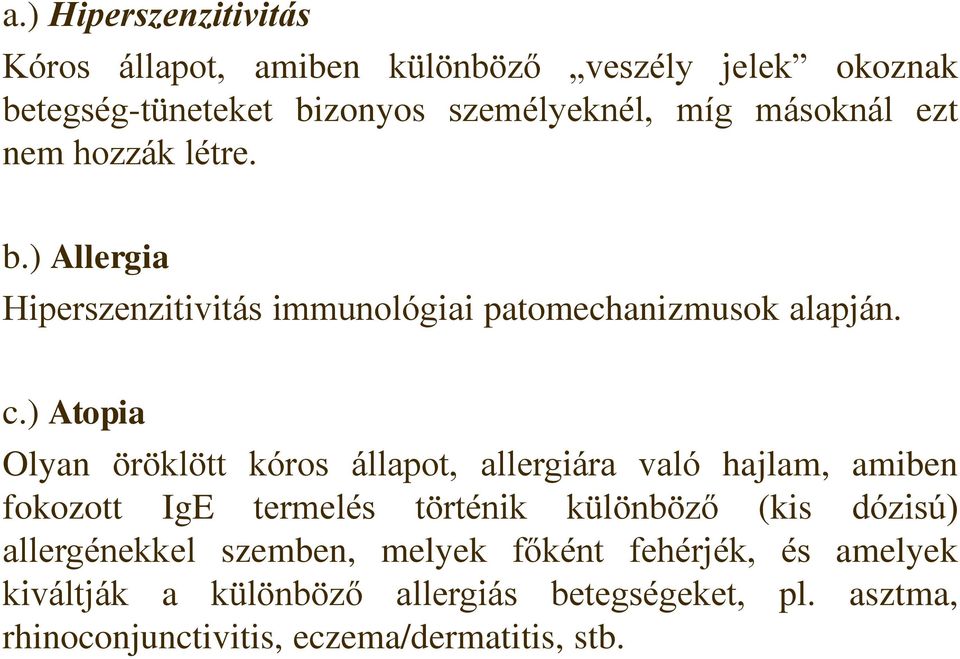 a.) Hiperszenzitivitás

Kóros állapot, amiben különböző „veszély jelek” okoznak betegség-tüneteket bizonyos személyeknél, míg másoknál ezt nem hozzák létre.

b.) Allergia

Hiperszenzitivitás immunológiai patomechanizmusok alapján.

c.) Atopia

Olyan öröklött kóros állapot, allergiára való hajlam, amiben fokozott IgE termelés történik különböző (kis dózisú) allergénekkel szemben, melyek főként fehérjék, és amelyek kiváltják a különböző allergiás betegségeket, pl. asztma, rhinoconjunctivitis, eczema/dermatitis, stb.